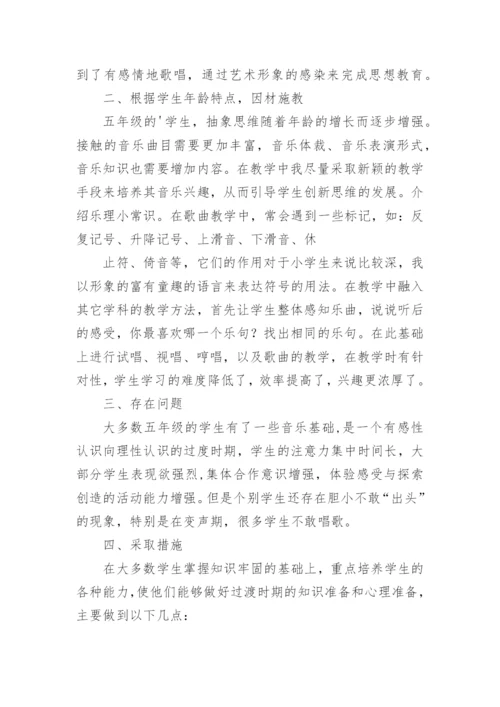 到了有感情地歌唱，通过艺术形象的感染来完成思想教育。

二、根据学生年龄特点，因材施教

五年级的'学生，抽象思维随着年龄的增长而逐步增强。接触的音乐曲目需要更加丰富，音乐体裁、音乐表演形式，音乐知识也需要增加内容。在教学中我尽量采取新颖的教学手段来培养其音乐兴趣，从而引导学生创新思维的发展。介绍乐理小常识。在歌曲教学中，常会遇到一些标记，如：反复记号、升降记号、上滑音、下滑音、休

止符、倚音等，它们的作用对于小学生来说比较深，我以形象的富有童趣的语言来表达符号的用法。在教学中融入其它学科的教学方法，首先让学生整体感知乐曲，说说听后的感受，你最喜欢哪一个乐句？找出相同的乐句。在此基础上进行试唱、视唱、哼唱，以及歌曲的教学，在教学时有针对性，学生学习的难度降低了，效率提高了，兴趣更浓厚了。

三、存在问题

大多数五年级的学生有了一些音乐基础，是一个有感性认识向理性认识的过度时期，学生的注意力集中时间长，大部分学生表现欲强烈，集体合作意识增强，体验感受与探索创造的活动能力增强。但是个别学生还存在胆小不敢“出头”的现象，特别是在变声期，很多学生不敢唱歌。

四、采取措施

在大多数学生掌握知识牢固的基础上，重点培养学生的各种能力，使他们能够做好过渡时期的知识准备和心理准备，主要做到以下几点：